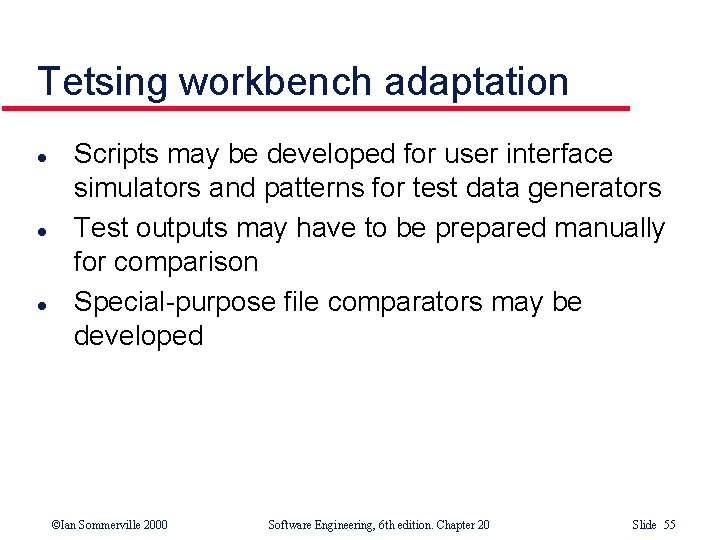 Tetsing workbench adaptation

• Scripts may be developed for user interface simulators and patterns for test data generators
• Test outputs may have to be prepared manually for comparison
• Special-purpose file comparators may be developed

©Ian Sommerville 2000 Software Engineering, 6th edition. Chapter 20 Slide 55